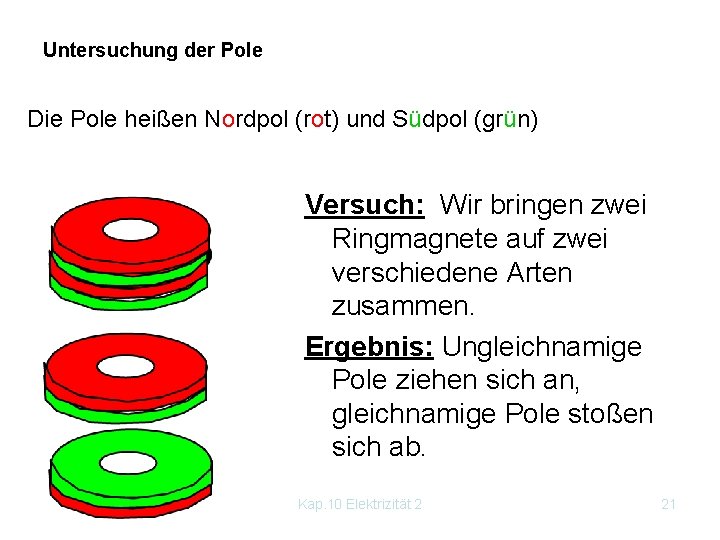 Untersuchung der Pole

Die Pole heißen Nordpol (rot) und Südpol (grün)

Versuch: Wir bringen zwei Ringmagnete auf zwei verschiedene Arten zusammen.

Ergebnis: Ungleichnamige Pole ziehen sich an, gleichnamige Pole stoßen sich ab.

Kap.10 Elektrizität 2

21